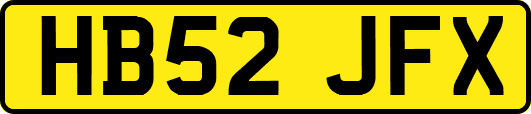 HB52 JFX